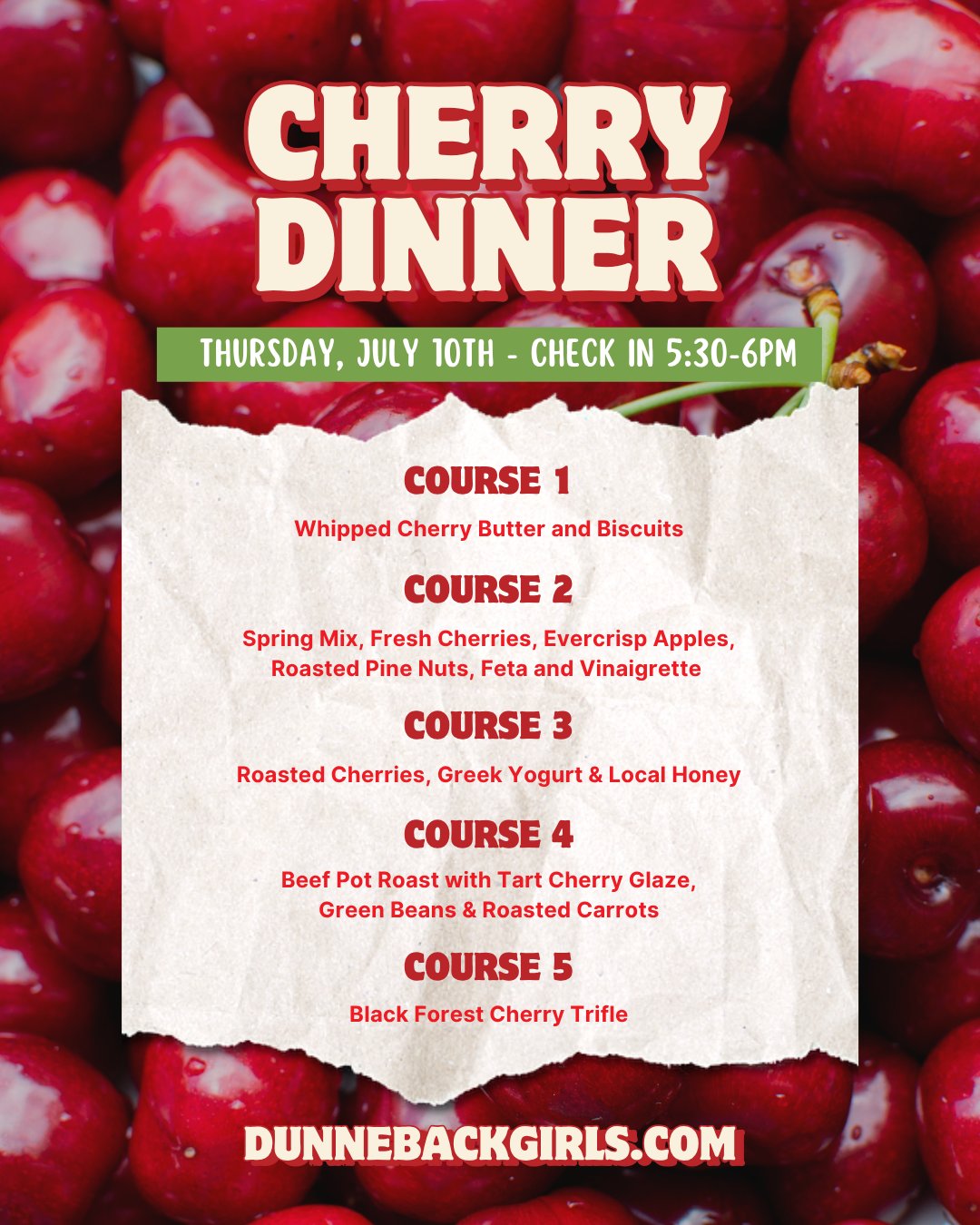 CHERRY DINNER

THURSDAY, JULY 10TH - CHECK IN 5:30-6PM

COURSE 1

Whipped Cherry Butter and Biscuits

COURSE 2

Spring Mix, Fresh Cherries, Evercrisp Apples, Roasted Pine Nuts, Feta and Vinaigrette

COURSE 3

Roasted Cherries, Greek Yogurt & Local Honey

COURSE 4

Beef Pot Roast with Tart Cherry Glaze, Green Beans & Roasted Carrots

COURSE 5

Black Forest Cherry Trifle

DUNNEBACKGIRLS.COM